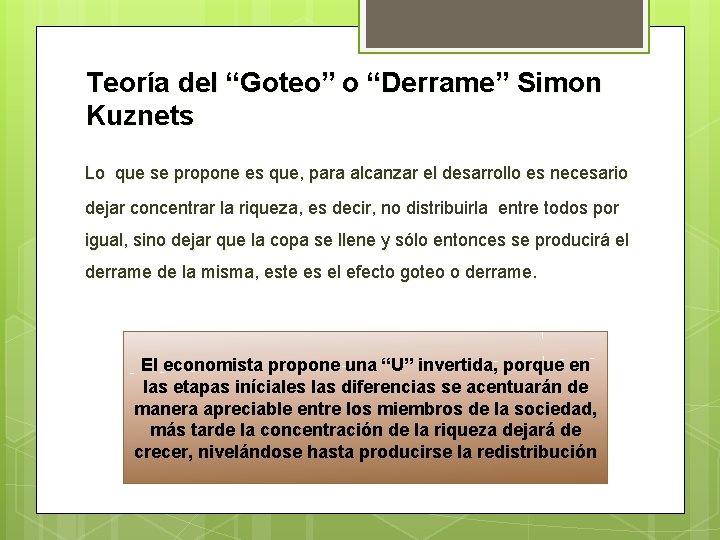 Teoría del “Goteo” o “Derrame” Simon Kuznets

Lo que se propone es que, para alcanzar el desarrollo es necesario dejar concentrar la riqueza, es decir, no distribuirla entre todos por igual, sino dejar que la copa se llene y sólo entonces se producirá el derrame de la misma, este es el efecto goteo o derrame.

El economista propone una “U” invertida, porque en las etapas iníciales las diferencias se acentuarán de manera apreciable entre los miembros de la sociedad, más tarde la concentración de la riqueza dejará de crecer, nivelándose hasta producirse la redistribución